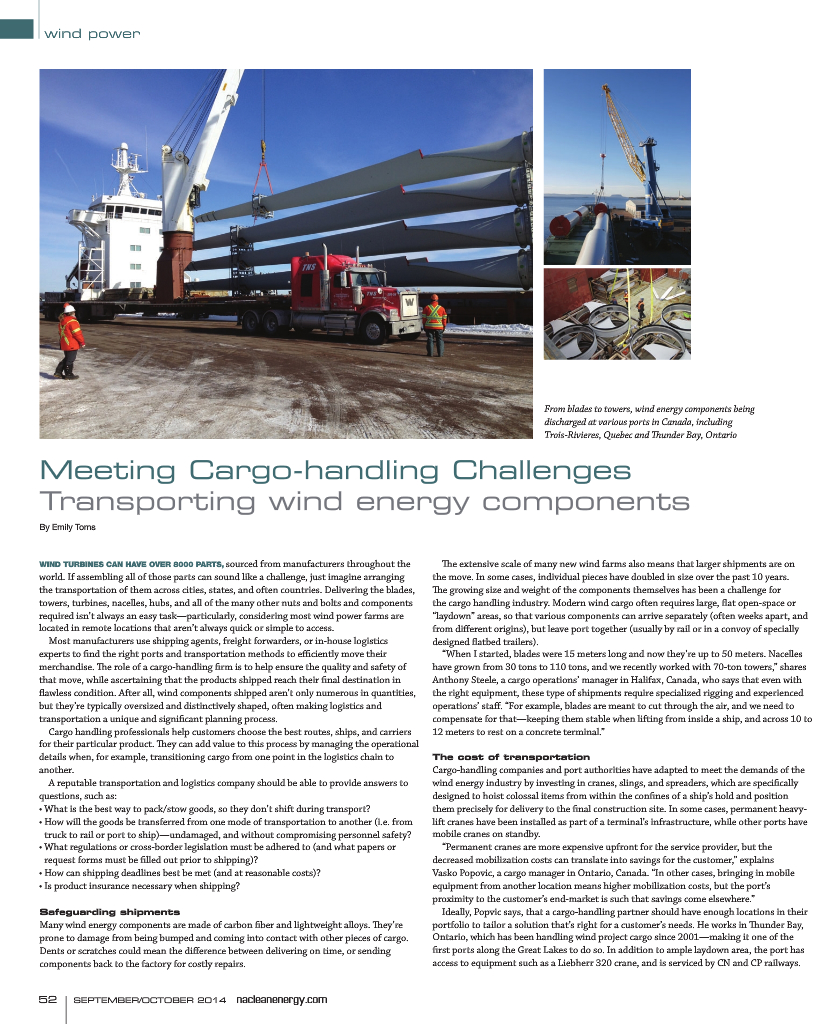 wind power

TNS

From blades to towers, wind energy components being discharged at various ports in Canada, including Trois-Rivieres, Quebec and Thunder Bay, Ontario

Meeting Cargo-handling Challenges
Transporting wind energy components

By Emily Toms

WIND TURBINES CAN HAVE OVER 8000 PARTS, sourced from manufacturers throughout the world. If assembling all of those parts can sound like a challenge, just imagine arranging the transportation of them across cities, states, and often countries. Delivering the blades, towers, turbines, nacelles, hubs, and all of the many other nuts and bolts and components required isn't always an easy task—particularly, considering most wind power farms are located in remote locations that aren't always quick or simple to access.

Most manufacturers use shipping agents, freight forwarders, or in-house logistics experts to find the right ports and transportation methods to efficiently move their merchandise. The role of a cargo-handling firm is to help ensure the quality and safety of that move, while ascertaining that the products shipped reach their final destination in flawless condition. After all, wind components shipped aren't only numerous in quantities, but they're typically oversized and distinctively shaped, often making logistics and transportation a unique and significant planning process.

Cargo handling professionals help customers choose the best routes, ships, and carriers for their particular product. They can add value to this process by managing the operational details when, for example, transitioning cargo from one point in the logistics chain to another.

A reputable transportation and logistics company should be able to provide answers to questions, such as:
• What is the best way to pack/stow goods, so they don't shift during transport?
• How will the goods be transferred from one mode of transportation to another (i.e. from truck to rail or port to ship)—undamaged, and without compromising personnel safety?
• What regulations or cross-border legislation must be adhered to (and what papers or request forms must be filled out prior to shipping)?
• How can shipping deadlines best be met (and at reasonable costs)?
• Is product insurance necessary when shipping?

Safeguarding shipments
Many wind energy components are made of carbon fiber and lightweight alloys. They're prone to damage from being bumped and coming into contact with other pieces of cargo. Dents or scratches could mean the difference between delivering on time, or sending components back to the factory for costly repairs.

The extensive scale of many new wind farms also means that larger shipments are on the move. In some cases, individual pieces have doubled in size over the past 10 years. The growing size and weight of the components themselves has been a challenge for the cargo handling industry. Modern wind cargo often requires large, flat open-space or "laydown" areas, so that various components can arrive separately (often weeks apart, and from different origins), but leave port together (usually by rail or in a convoy of specially designed flatbed trailers).

"When I started, blades were 15 meters long and now they're up to 50 meters. Nacelles have grown from 30 tons to 110 tons, and we recently worked with 70-ton towers," shares Anthony Steele, a cargo operations' manager in Halifax, Canada, who says that even with the right equipment, these type of shipments require specialized rigging and experienced operations' staff. "For example, blades are meant to cut through the air, and we need to compensate for that—keeping them stable when lifting from inside a ship, and across 10 to 12 meters to rest on a concrete terminal."

The cost of transportation
Cargo-handling companies and port authorities have adapted to meet the demands of the wind energy industry by investing in cranes, slings, and spreaders, which are specifically designed to hoist colossal items from within the confines of a ship's hold and position them precisely for delivery to the final construction site. In some cases, permanent heavy-lift cranes have been installed as part of a terminal's infrastructure, while other ports have mobile cranes on standby.

"Permanent cranes are more expensive upfront for the service provider, but the decreased mobilization costs can translate into savings for the customer," explains Vasko Popovic, a cargo manager in Ontario, Canada. "In other cases, bringing in mobile equipment from another location means higher mobilization costs, but the port's proximity to the customer's end-market is such that savings come elsewhere."

Ideally, Popvic says, that a cargo-handling partner should have enough locations in their portfolio to tailor a solution that's right for a customer's needs. He works in Thunder Bay, Ontario, which has been handling wind project cargo since 2001—making it one of the first ports along the Great Lakes to do so. In addition to ample laydown area, the port has access to equipment such as a Liebherr 320 crane, and is serviced by CN and CP railways.

52 | SEPTEMBER/OCTOBER 2014 nacleanenergy.com